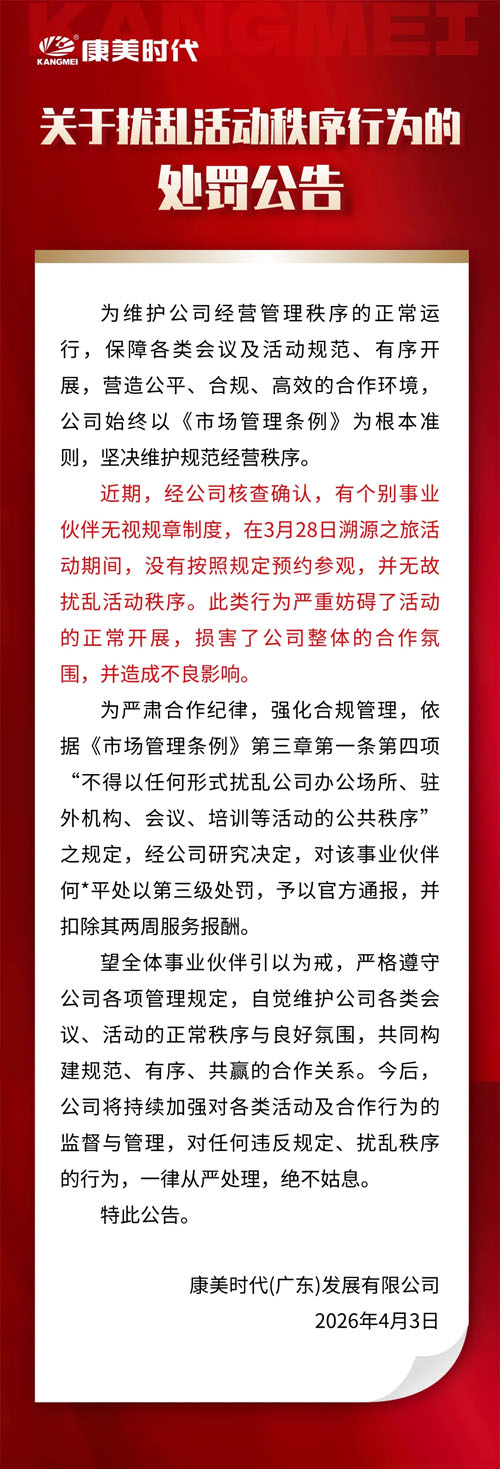 KANGMEI

KANGMEI 康美时代

关于扰乱活动秩序行为的处罚公告

为维护公司经营管理秩序的正常运行，保障各类会议及活动规范、有序开展，营造公平、合规、高效的合作环境，公司始终以《市场管理条例》为根本准则，坚决维护规范经营秩序。

近期，经公司核查确认，有个别事业伙伴无视规章制度，在3月28日溯源之旅活动期间，没有按照规定预约参观，并无故扰乱活动秩序。此类行为严重妨碍了活动的正常开展，损害了公司整体的合作氛围，并造成不良影响。

为严肃合作纪律，强化合规管理，依据《市场管理条例》第三章第一条第四项“不得以任何形式扰乱公司办公场所、驻外机构、会议、培训等活动的公共秩序”之规定，经公司研究决定，对该事业伙伴何*平处以第三级处罚，予以官方通报，并扣除其两周服务报酬。

望全体事业伙伴引以为戒，严格遵守公司各项管理规定，自觉维护公司各类会议、活动的正常秩序与良好氛围，共同构建规范、有序、共赢的合作关系。今后，公司将持续加强对各类活动及合作行为的监督与管理，对任何违反规定、扰乱秩序的行为，一律从严处理，绝不姑息。

特此公告。

康美时代(广东)发展有限公司
2026年4月3日